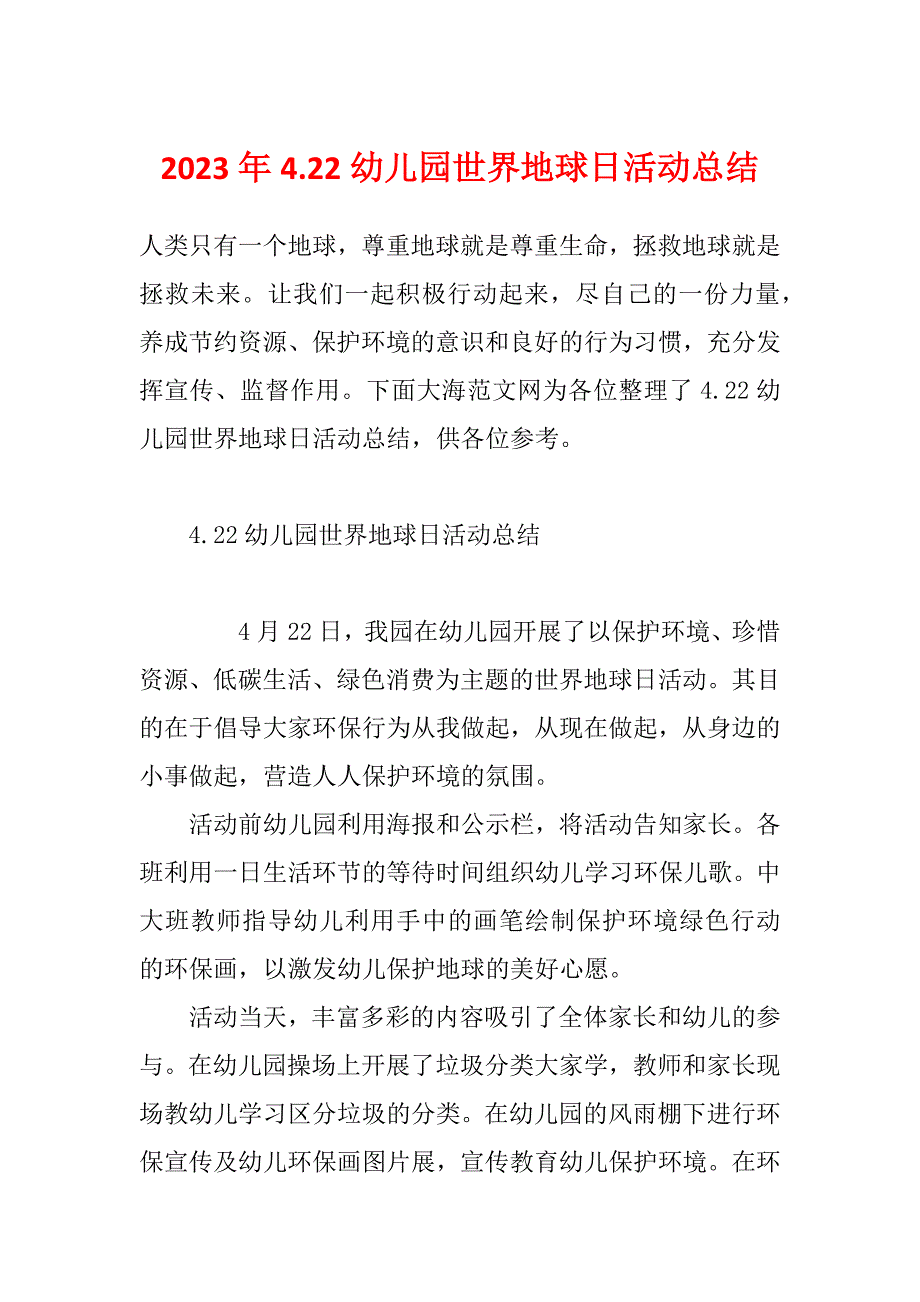 2023年4.22幼儿园世界地球日活动总结

人类只有一个地球，尊重地球就是尊重生命，拯救地球就是拯救未来。让我们一起积极行动起来，尽自己的一份力量，养成节约资源、保护环境的意识和良好的行为习惯，充分发挥宣传、监督作用。下面大海范文网为各位整理了4.22幼儿园世界地球日活动总结，供各位参考。

4.22幼儿园世界地球日活动总结

4月22日，我园在幼儿园开展了以保护环境、珍惜资源、低碳生活、绿色消费为主题的世界地球日活动。其目的在于倡导大家环保行为从我做起，从现在做起，从身边的小事做起，营造人人保护环境的氛围。

活动前幼儿园利用海报和公示栏，将活动告知家长。各班利用一日生活环节的等待时间组织幼儿学习环保儿歌。中大班教师指导幼儿利用手中的画笔绘制保护环境绿色行动的环保画，以激发幼儿保护地球的美好心愿。

活动当天，丰富多彩的内容吸引了全体家长和幼儿的参与。在幼儿园操场上开展了垃圾分类大家学，教师和家长现场教幼儿学习区分垃圾的分类。在幼儿园的风雨棚下进行环保宣传及幼儿环保画图片展，宣传教育幼儿保护环境。在环